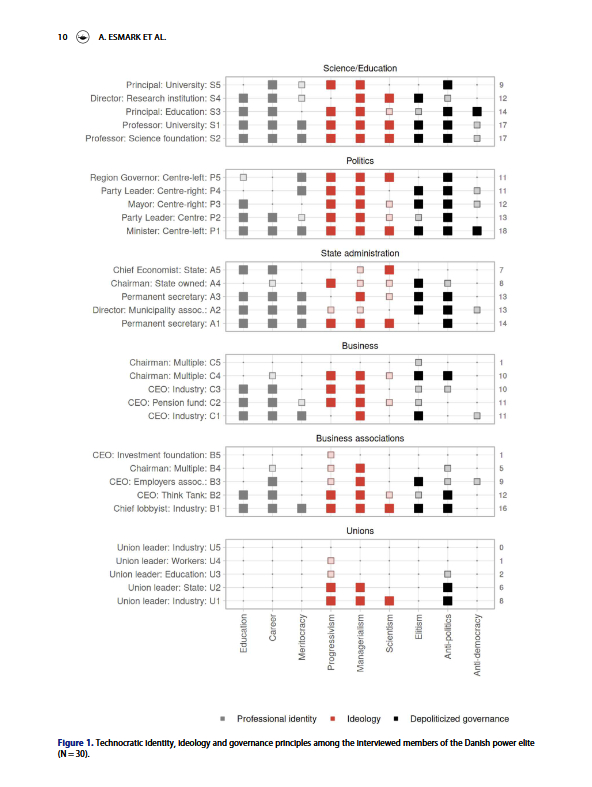 10 A. ESMARK ET AL.

Science/Education

Principal: University: S5 9
Director: Research institution: S4 12
Principal: Education: S3 14
Professor: University: S1 17
Professor: Science foundation: S2 17

Politics

Region Governor: Centre-left: P5 11
Party Leader: Centre-right: P4 11
Mayor: Centre-right: P3 12
Party Leader: Centre: P2 13
Minister: Centre-left: P1 18

State administration

Chief Economist: State: A5 7
Chairman: State owned: A4 8
Permanent secretary: A3 13
Director: Municipality assoc.: A2 13
Permanent secretary: A1 14

Business

Chairman: Multiple: C5 1
Chairman: Multiple: C4 10
CEO: Industry: C3 10
CEO: Pension fund: C2 11
CEO: Industry: C1 11

Business associations

CEO: Investment foundation: B5 1
Chairman: Multiple: B4 5
CEO: Employers assoc.: B3 9
CEO: Think Tank: B2 12
Chief lobbyist: Industry: B1 16

Unions

Union leader: Industry: U5 0
Union leader: Workers: U4 1
Union leader: Education: U3 2
Union leader: State: U2 6
Union leader: Industry: U1 8

Education
Career
Meritocracy
Progressivism
Managerialism
Scientism
Elitism
Anti-politics
Anti-democracy

Professional identity Ideology Depoliticized governance

Figure 1. Technocratic identity, ideology and governance principles among the interviewed members of the Danish power elite (N = 30).